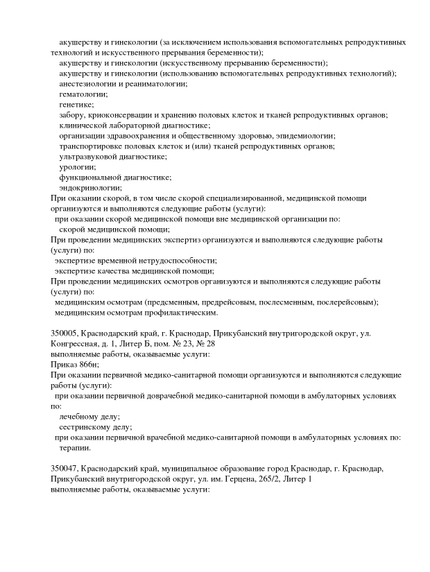 акушерству и гинекологии (за исключением использования вспомогательных репродуктивных технологий и искусственного прерывания беременности);
акушерству и гинекологии (искусственному прерыванию беременности);
акушерству и гинекологии (использованию вспомогательных репродуктивных технологий);
анестезиологии и реаниматологии;
гематологии;
генетике;
забору, криоконсервации и хранению половых клеток и тканей репродуктивных органов;
клинической лабораторной диагностике;
организации здравоохранения и общественному здоровью, эпидемиологии;
транспортировке половых клеток и (или) тканей репродуктивных органов;
ультразвуковой диагностике;
урологии;
функциональной диагностике;
эндокринологии;
При оказании скорой, в том числе скорой специализированной, медицинской помощи организуются и выполняются следующие работы (услуги):
при оказании скорой медицинской помощи вне медицинской организации по:
скорой медицинской помощи;
При проведении медицинских экспертиз организуются и выполняются следующие работы (услуги) по:
экспертизе временной нетрудоспособности;
экспертизе качества медицинской помощи;
При проведении медицинских осмотров организуются и выполняются следующие работы (услуги) по:
медицинским осмотрам (предсменным, предрейсовым, послесменным, послерейсовым);
медицинским осмотрам профилактическим.

350005, Краснодарский край, г. Краснодар, Прикубанский внутригородской округ, ул. Конгрессная, д. 1, Литер Б, пом. № 23, № 28
выполняемые работы, оказываемые услуги:
Приказ 866н;
При оказании первичной медико-санитарной помощи организуются и выполняются следующие работы (услуги):
при оказании первичной доврачебной медико-санитарной помощи в амбулаторных условиях по:
лечебному делу;
сестринскому делу;
при оказании первичной врачебной медико-санитарной помощи в амбулаторных условиях по:
терапии.

350047, Краснодарский край, муниципальное образование город Краснодар, г. Краснодар, Прикубанский внутригородской округ, ул. им. Герцена, 265/2, Литер 1
выполняемые работы, оказываемые услуги: